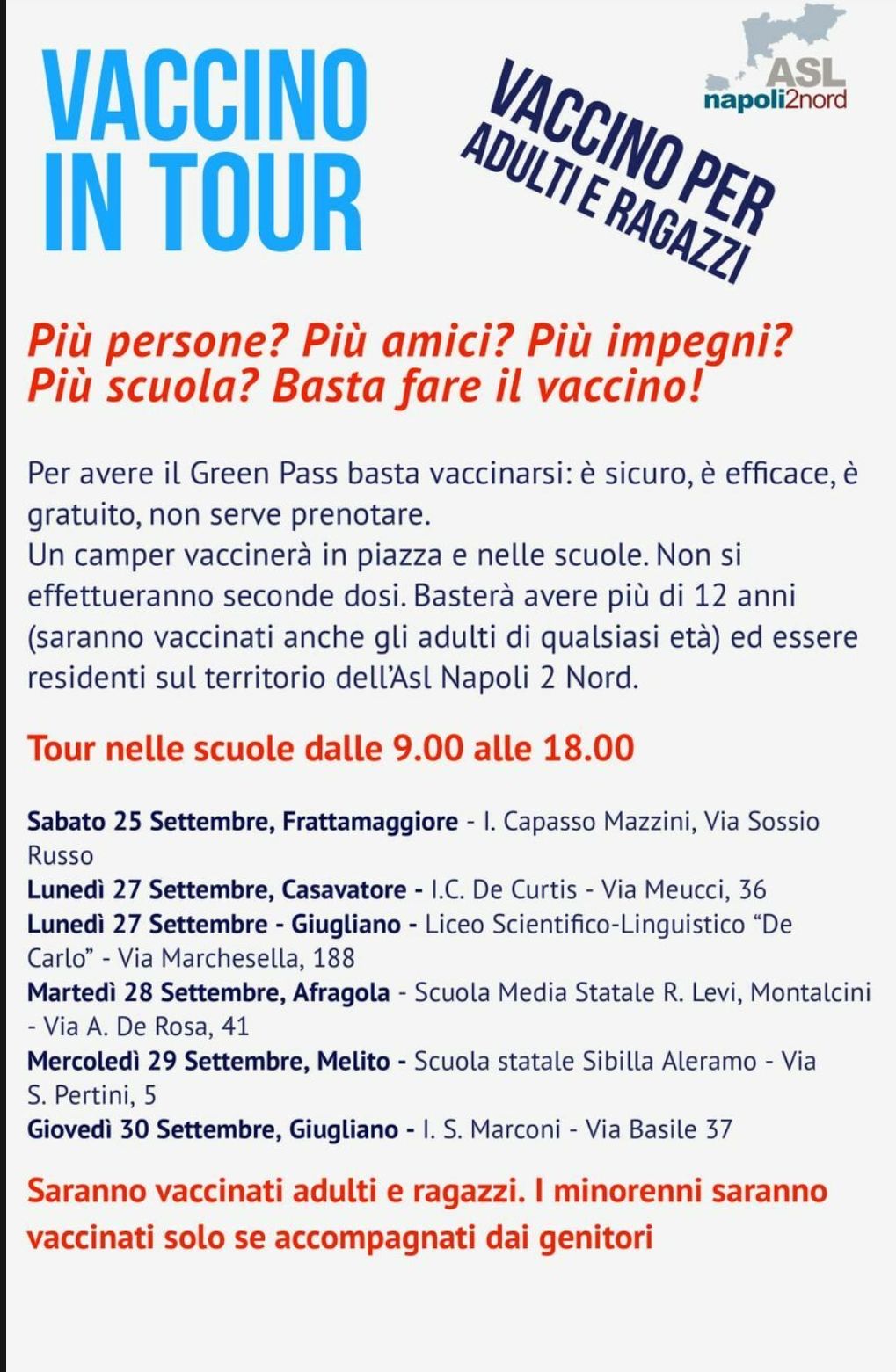 VACCINO IN TOUR

VACCINO PER ADULTI E RAGAZZI

ASL
napoli2nord

Più persone? Più amici? Più impegni? Più scuola? Basta fare il vaccino!

Per avere il Green Pass basta vaccinarsi: è sicuro, è efficace, è gratuito, non serve prenotare.
Un camper vaccinerà in piazza e nelle scuole. Non si effettueranno seconde dosi. Basterà avere più di 12 anni (saranno vaccinati anche gli adulti di qualsiasi età) ed essere residenti sul territorio dell'Asl Napoli 2 Nord.

Tour nelle scuole dalle 9.00 alle 18.00

Sabato 25 Settembre, Frattamaggiore - I. Capasso Mazzini, Via Sossio Russo
Lunedì 27 Settembre, Casavatore - I.C. De Curtis - Via Meucci, 36
Lunedì 27 Settembre - Giugliano - Liceo Scientifico-Linguistico "De Carlo" - Via Marchesella, 188
Martedì 28 Settembre, Afragola - Scuola Media Statale R. Levi, Montalcini - Via A. De Rosa, 41
Mercoledì 29 Settembre, Melito - Scuola statale Sibilla Aleramo - Via S. Pertini, 5
Giovedì 30 Settembre, Giugliano - I. S. Marconi - Via Basile 37

Saranno vaccinati adulti e ragazzi. I minorenni saranno vaccinati solo se accompagnati dai genitori